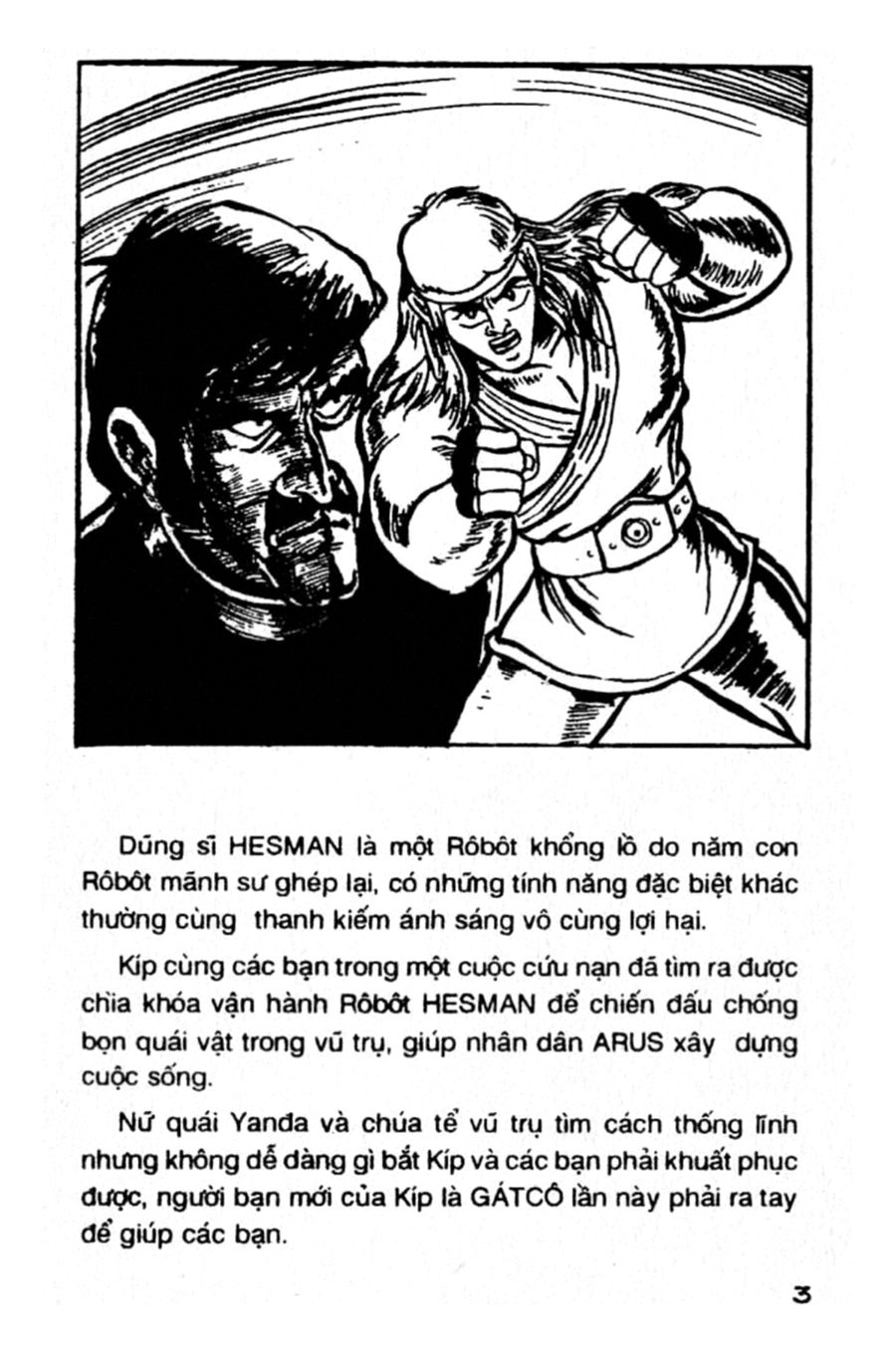 Dũng sĩ HESMAN là một Rôbôt khổng lồ do năm con Rôbôt mãnh sư ghép lại, có những tính năng đặc biệt khác thường cùng thanh kiếm ánh sáng vô cùng lợi hại.

Kíp cùng các bạn trong một cuộc cứu nạn đã tìm ra được chìa khóa vận hành Rôbôt HESMAN để chiến đấu chống bọn quái vật trong vũ trụ, giúp nhân dân ARUS xây dựng cuộc sống.

Nữ quái Yanđa và chúa tể vũ trụ tìm cách thống lĩnh nhưng không dễ dàng gì bắt Kíp và các bạn phải khuất phục được, người bạn mới của Kíp là GÁTCÔ lần này phải ra tay để giúp các bạn.

3